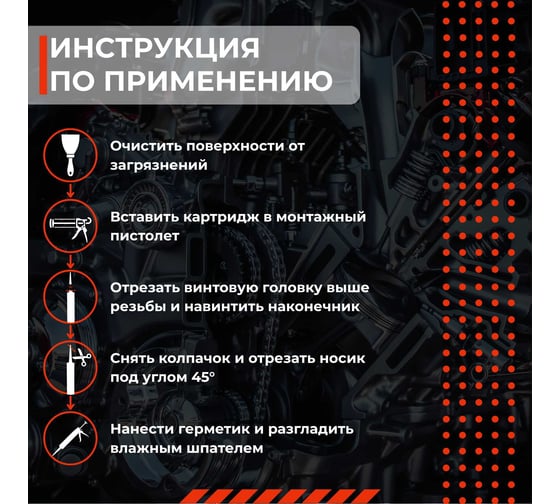 ИНСТРУКЦИЯ ПО ПРИМЕНЕНИЮ

Очистить поверхности от загрязнений

Вставить картридж в монтажный пистолет

Отрезать винтовую головку выше резьбы и навинтить наконечник

Снять колпачок и отрезать носик под углом 45°

Нанести герметик и разгладить влажным шпателем